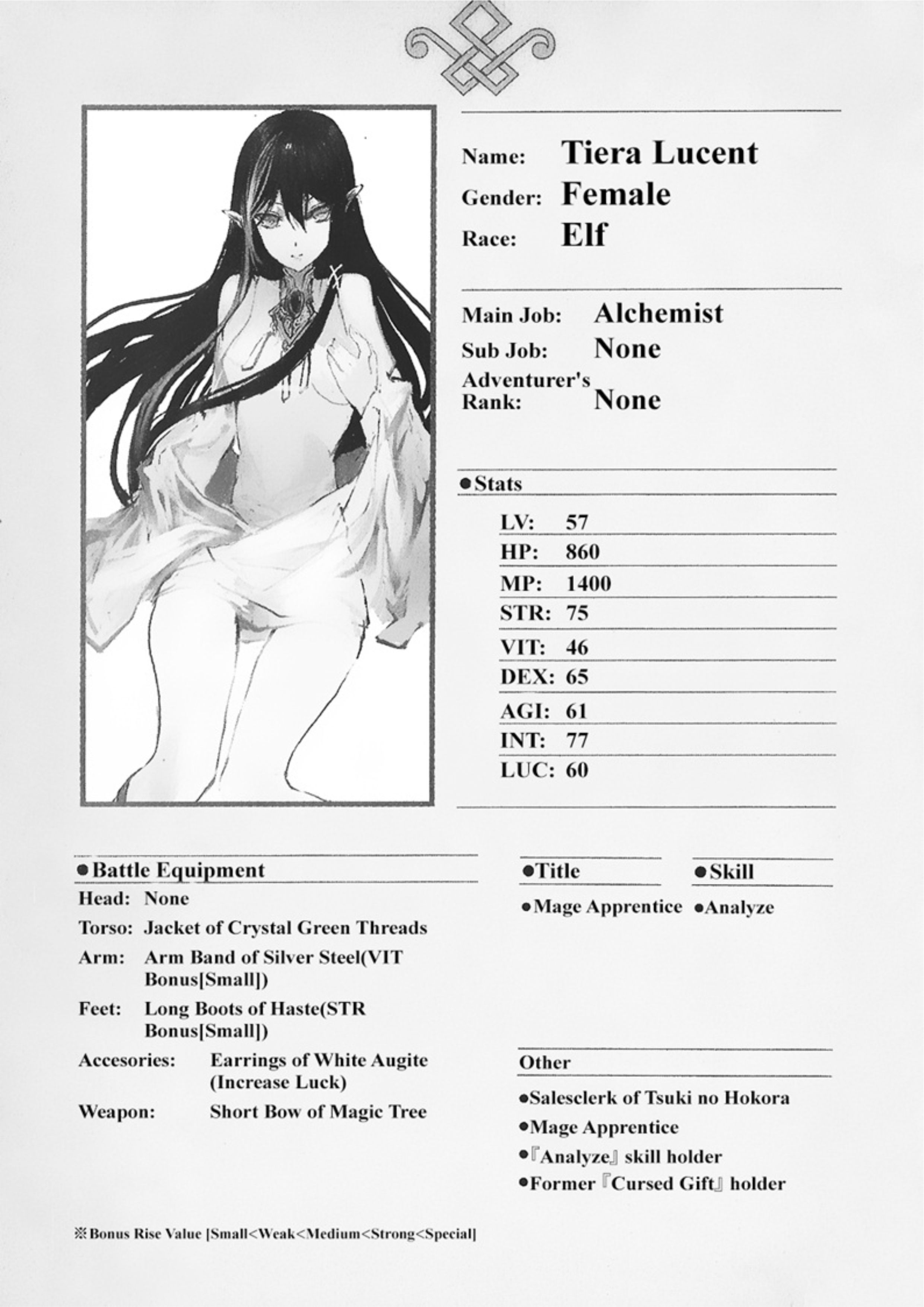 Name: Tiera Lucent
Gender: Female
Race: Elf

Main Job: Alchemist
Sub Job: None
Adventurer's Rank: None

●Stats

LV: 57
HP: 860
MP: 1400
STR: 75
VIT: 46
DEX: 65
AGI: 61
INT: 77
LUC: 60

●Battle Equipment

Head: None
Torso: Jacket of Crystal Green Threads
Arm: Arm Band of Silver Steel(VIT Bonus[Small])
Feet: Long Boots of Haste(STR Bonus[Small])
Accesories: Earrings of White Augite (Increase Luck)
Weapon: Short Bow of Magic Tree

●Title

●Mage Apprentice

●Skill

●Analyze

Other

●Salesclerk of Tsuki no Hokora
●Mage Apprentice
●『Analyze』 skill holder
●Former 『Cursed Gift』 holder

※Bonus Rise Value [Small<Weak<Medium<Strong<Special]